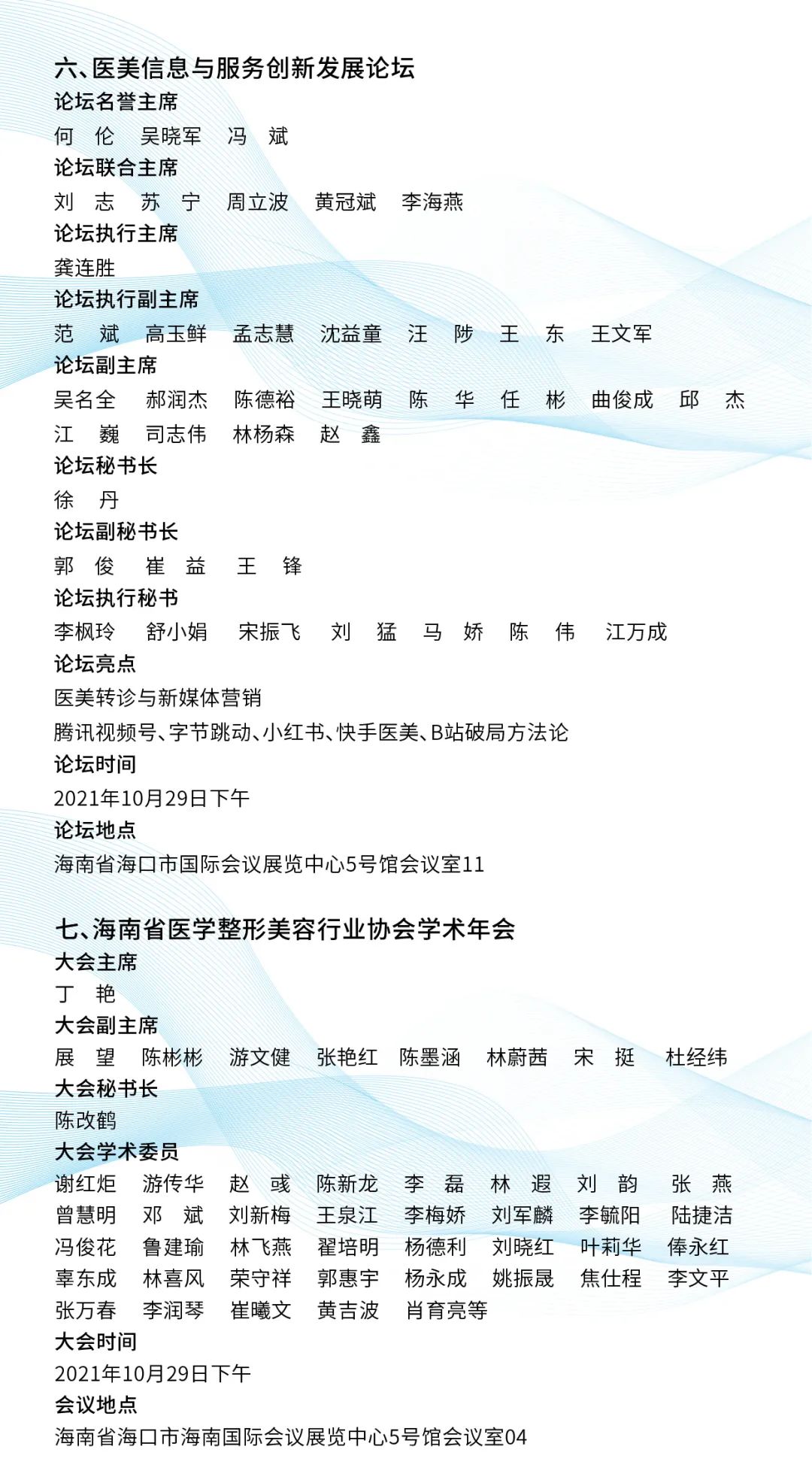 六、医美信息与服务创新发展论坛
论坛名誉主席
何 伦 吴晓军 冯 斌
论坛联合主席
刘 志 苏 宁 周立波 黄冠斌 李海燕
论坛执行主席
龚连胜
论坛执行副主席
范 斌 高玉鲜 孟志慧 沈益童 汪 陟 王 东 王文军
论坛副主席
吴名全 郝润杰 陈德裕 王晓萌 陈 华 任 彬 曲俊成 邱 杰
江 巍 司志伟 林杨森 赵 鑫
论坛秘书长
徐 丹
论坛副秘书长
郭 俊 崔 益 王 锋
论坛执行秘书
李枫玲 舒小娟 宋振飞 刘 猛 马 娇 陈 伟 江万成
论坛亮点
医美转诊与新媒体营销
腾讯视频号、字节跳动、小红书、快手医美、B站破局方法论
论坛时间
2021年10月29日下午
论坛地点
海南省海口市国际会议展览中心5号馆会议室11

七、海南省医学整形美容行业协会学术年会
大会主席
丁 艳
大会副主席
展 望 陈彬彬 游文健 张艳红 陈墨涵 林蔚茜 宋 挺 杜经纬
大会秘书长
陈改鹤
大会学术委员
谢红炬 游传华 赵 彧 陈新龙 李 磊 林 遐 刘 韵 张 燕
曾慧明 邓 斌 刘新梅 王泉江 李梅娇 刘军麟 李毓阳 陆捷洁
冯俊花 鲁建瑜 林飞燕 翟培明 杨德利 刘晓红 叶莉华 俸永红
辜东成 林喜凤 荣守祥 郭惠宇 杨永成 姚振晟 焦仕程 李文平
张万春 李润琴 崔曦文 黄吉波 肖育亮等
大会时间
2021年10月29日下午
会议地点
海南省海口市海南国际会议展览中心5号馆会议室04